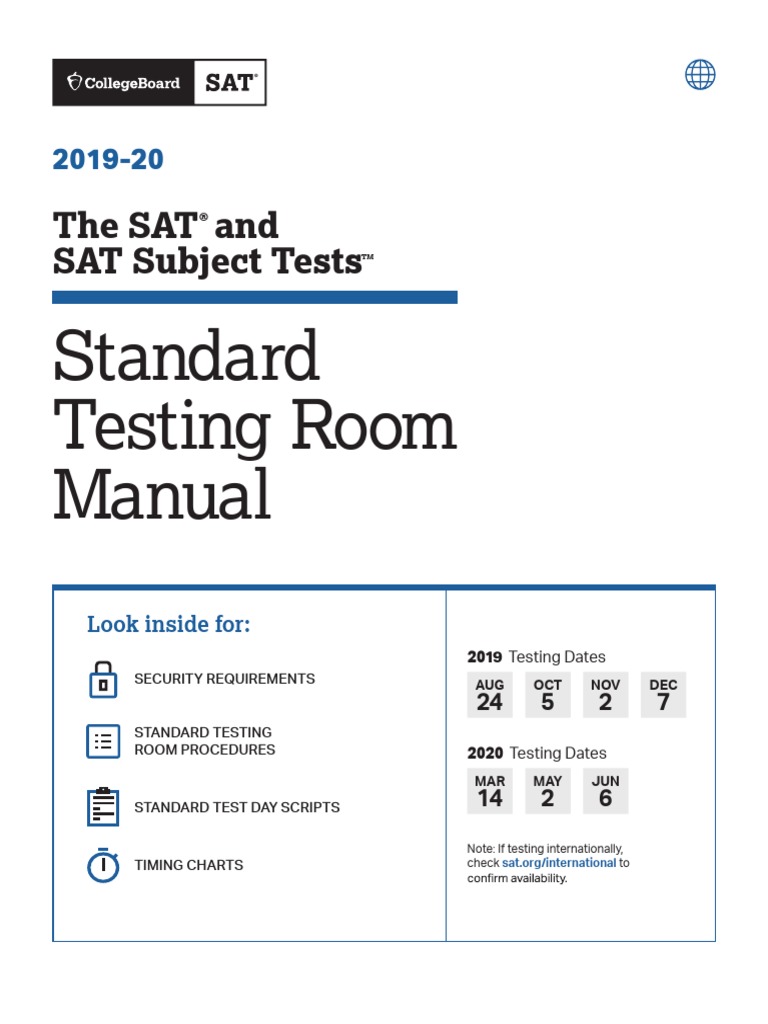 CollegeBoard SAT®

2019-20

The SAT® and SAT Subject Tests™

Standard Testing Room Manual

Look inside for:

SECURITY REQUIREMENTS

STANDARD TESTING ROOM PROCEDURES

STANDARD TEST DAY SCRIPTS

TIMING CHARTS

2019 Testing Dates

AUG 24

OCT 5

NOV 2

DEC 7

2020 Testing Dates

MAR 14

MAY 2

JUN 6

Note: If testing internationally, check sat.org/international to confirm availability.